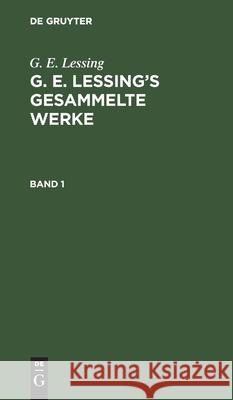 DE GRUYTER

G. E. Lessing

G. E. LESSING'S GESAMMELTE WERKE

BAND 1

DE G

Kraina Książek